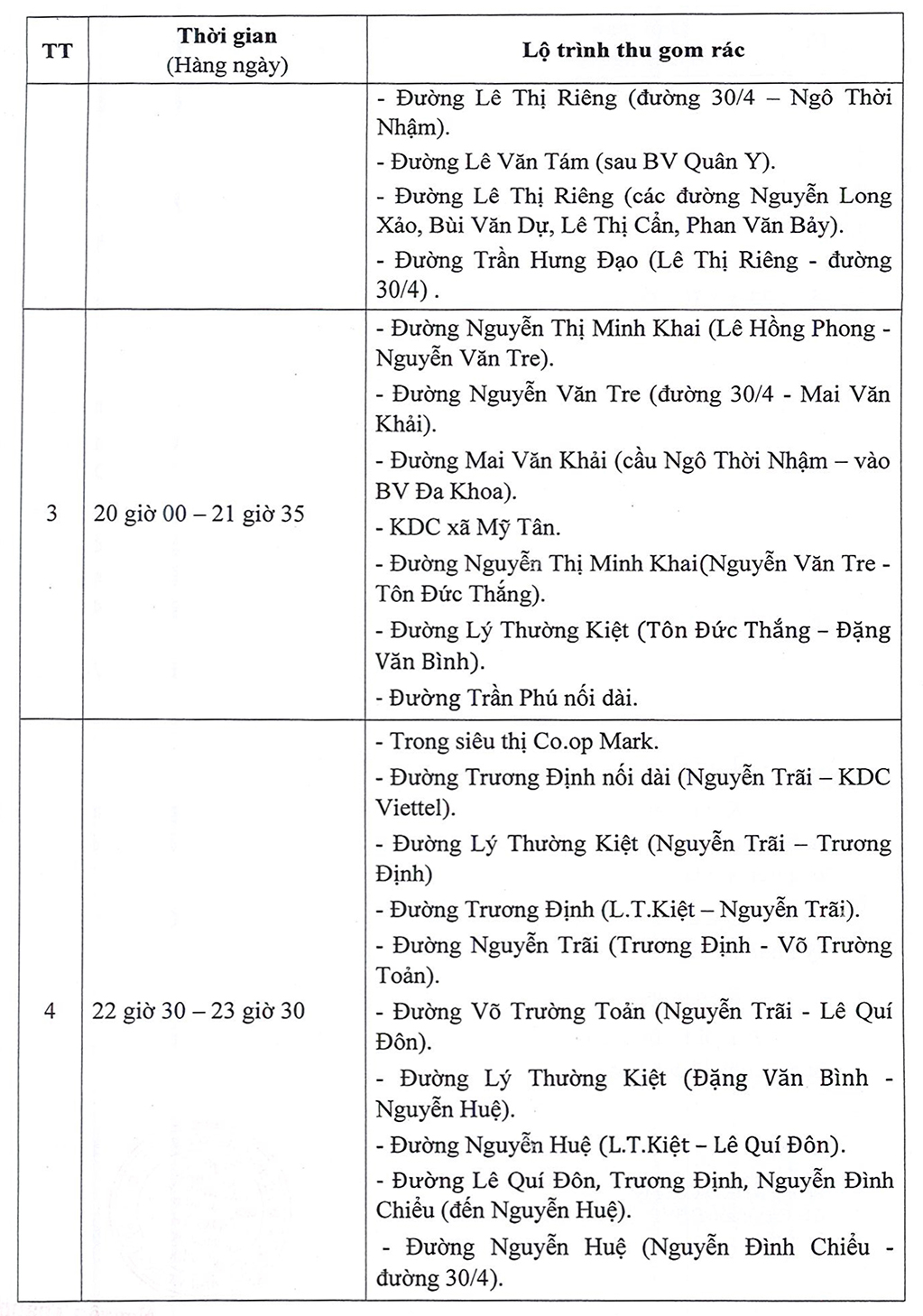 | TT | Thời gian (Hàng ngày) | Lộ trình thu gom rác |
|---|---|---|
| | | - Đường Lê Thị Riêng (đường 30/4 – Ngô Thời Nhậm).<br>- Đường Lê Văn Tám (sau BV Quân Y).<br>- Đường Lê Thị Riêng (các đường Nguyễn Long Xảo, Bùi Văn Dự, Lê Thị Cẩn, Phan Văn Bảy).<br>- Đường Trần Hưng Đạo (Lê Thị Riêng - đường 30/4) . |
| 3 | 20 giờ 00 – 21 giờ 35 | - Đường Nguyễn Thị Minh Khai (Lê Hồng Phong - Nguyễn Văn Tre).<br>- Đường Nguyễn Văn Tre (đường 30/4 - Mai Văn Khải).<br>- Đường Mai Văn Khải (cầu Ngô Thời Nhậm – vào BV Đa Khoa).<br>- KDC xã Mỹ Tân.<br>- Đường Nguyễn Thị Minh Khai(Nguyễn Văn Tre - Tôn Đức Thắng).<br>- Đường Lý Thường Kiệt (Tôn Đức Thắng – Đặng Văn Bình).<br>- Đường Trần Phú nối dài. |
| 4 | 22 giờ 30 – 23 giờ 30 | - Trong siêu thị Co.op Mark.<br>- Đường Trương Định nối dài (Nguyễn Trãi – KDC Viettel).<br>- Đường Lý Thường Kiệt (Nguyễn Trãi – Trương Định)<br>- Đường Trương Định (L.T.Kiệt – Nguyễn Trãi).<br>- Đường Nguyễn Trãi (Trương Định - Võ Trường Toản).<br>- Đường Võ Trường Toản (Nguyễn Trãi - Lê Quí Đôn).<br>- Đường Lý Thường Kiệt (Đặng Văn Bình - Nguyễn Huệ).<br>- Đường Nguyễn Huệ (L.T.Kiệt – Lê Quí Đôn).<br>- Đường Lê Quí Đôn, Trương Định, Nguyễn Đình Chiểu (đến Nguyễn Huệ).<br>- Đường Nguyễn Huệ (Nguyễn Đình Chiểu - đường 30/4). |